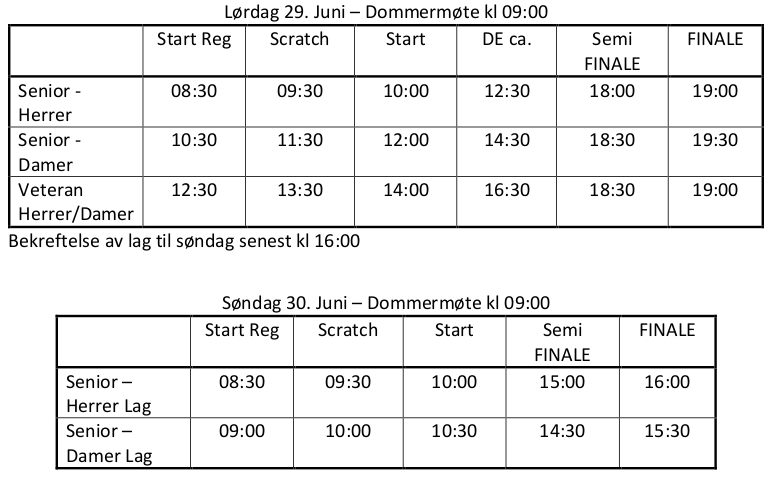 Lørdag 29. Juni – Dommermøte kl 09:00

| | Start Reg | Scratch | Start | DE ca. | Semi FINALE | FINALE |
|---|---|---|---|---|---|---|
| Senior - Herrer | 08:30 | 09:30 | 10:00 | 12:30 | 18:00 | 19:00 |
| Senior - Damer | 10:30 | 11:30 | 12:00 | 14:30 | 18:30 | 19:30 |
| Veteran Herrer/Damer | 12:30 | 13:30 | 14:00 | 16:30 | 18:30 | 19:00 |

Bekreftelse av lag til søndag senest kl 16:00

Søndag 30. Juni – Dommermøte kl 09:00

| | Start Reg | Scratch | Start | Semi FINALE | FINALE |
|---|---|---|---|---|---|
| Senior – Herrer Lag | 08:30 | 09:30 | 10:00 | 15:00 | 16:00 |
| Senior – Damer Lag | 09:00 | 10:00 | 10:30 | 14:30 | 15:30 |